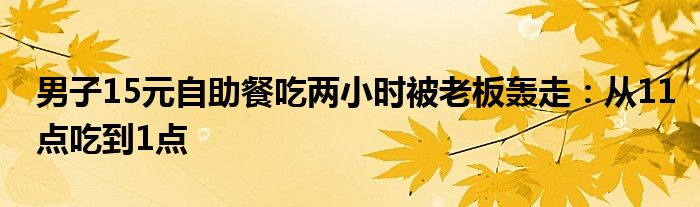 男子15元自助餐吃两小时被老板轰走：从11点吃到1点